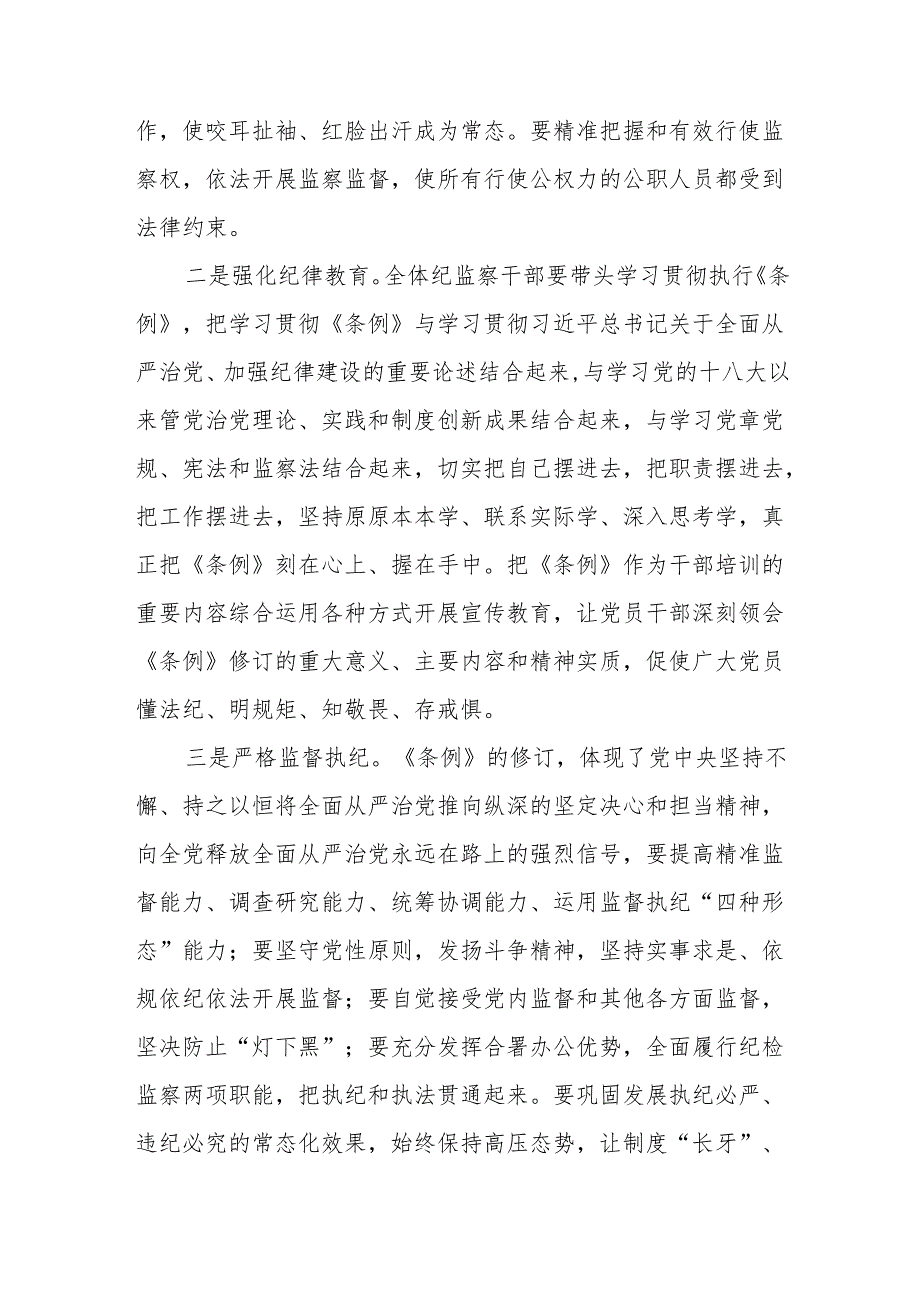 作，使咬耳扯袖、红脸出汗成为常态。要精准把握和有效行使监察权，依法开展监察监督，使所有行使公权力的公职人员都受到法律约束。

二是强化纪律教育。全体纪监察干部要带头学习贯彻执行《条例》，把学习贯彻《条例》与学习贯彻习近平总书记关于全面从严治党、加强纪律建设的重要论述结合起来，与学习党的十八大以来管党治党理论、实践和制度创新成果结合起来，与学习党章党规、宪法和监察法结合起来，切实把自己摆进去，把职责摆进去，把工作摆进去，坚持原原本本学、联系实际学、深入思考学，真正把《条例》刻在心上、握在手中。把《条例》作为干部培训的重要内容综合运用各种方式开展宣传教育，让党员干部深刻领会《条例》修订的重大意义、主要内容和精神实质，促使广大党员懂法纪、明规矩、知敬畏、存戒惧。

三是严格监督执纪。《条例》的修订，体现了党中央坚持不懈、持之以恒将全面从严治党推向纵深的坚定决心和担当精神，向全党释放全面从严治党永远在路上的强烈信号，要提高精准监督能力、调查研究能力、统筹协调能力、运用监督执纪“四种形态”能力；要坚守党性原则，发扬斗争精神，坚持实事求是、依规依纪依法开展监督；要自觉接受党内监督和其他各方面监督，坚决防止“灯下黑”；要充分发挥合署办公优势，全面履行纪检监察两项职能，把执纪和执法贯通起来。要巩固发展执纪必严、违纪必究的常态化效果，始终保持高压态势，让制度“长牙”、